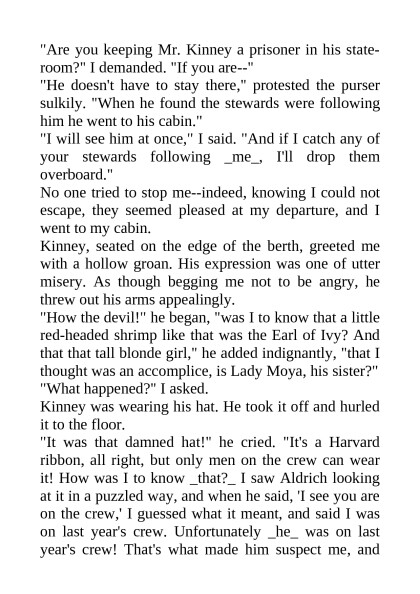 "Are you keeping Mr. Kinney a prisoner in his stateroom?" I demanded. "If you are--"
"He doesn't have to stay there," protested the purser sulkily. "When he found the stewards were following him he went to his cabin."
"I will see him at once," I said. "And if I catch any of your stewards following _me_, I'll drop them overboard."
No one tried to stop me--indeed, knowing I could not escape, they seemed pleased at my departure, and I went to my cabin.
Kinney, seated on the edge of the berth, greeted me with a hollow groan. His expression was one of utter misery. As though begging me not to be angry, he threw out his arms appealingly.
"How the devil!" he began, "was I to know that a little red-headed shrimp like that was the Earl of Ivy? And that that tall blonde girl," he added indignantly, "that I thought was an accomplice, is Lady Moya, his sister?"
"What happened?" I asked.
Kinney was wearing his hat. He took it off and hurled it to the floor.
"It was that damned hat!" he cried. "It's a Harvard ribbon, all right, but only men on the crew can wear it! How was I to know _that?_ I saw Aldrich looking at it in a puzzled way, and when he said, 'I see you are on the crew,' I guessed what it meant, and said I was on last year's crew. Unfortunately _he_ was on last year's crew! That's what made him suspect me, and